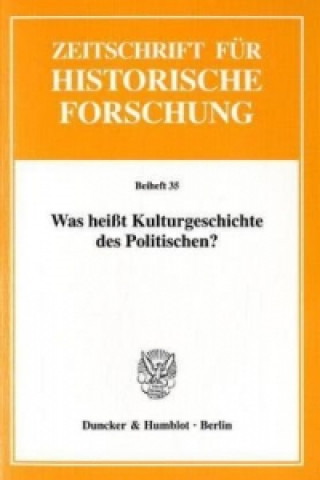 ZEITSCHRIFT FÜR
HISTORISCHE
FORSCHUNG

Beiheft 35

Was heißt Kulturgeschichte des Politischen?

Duncker & Humblot · Berlin